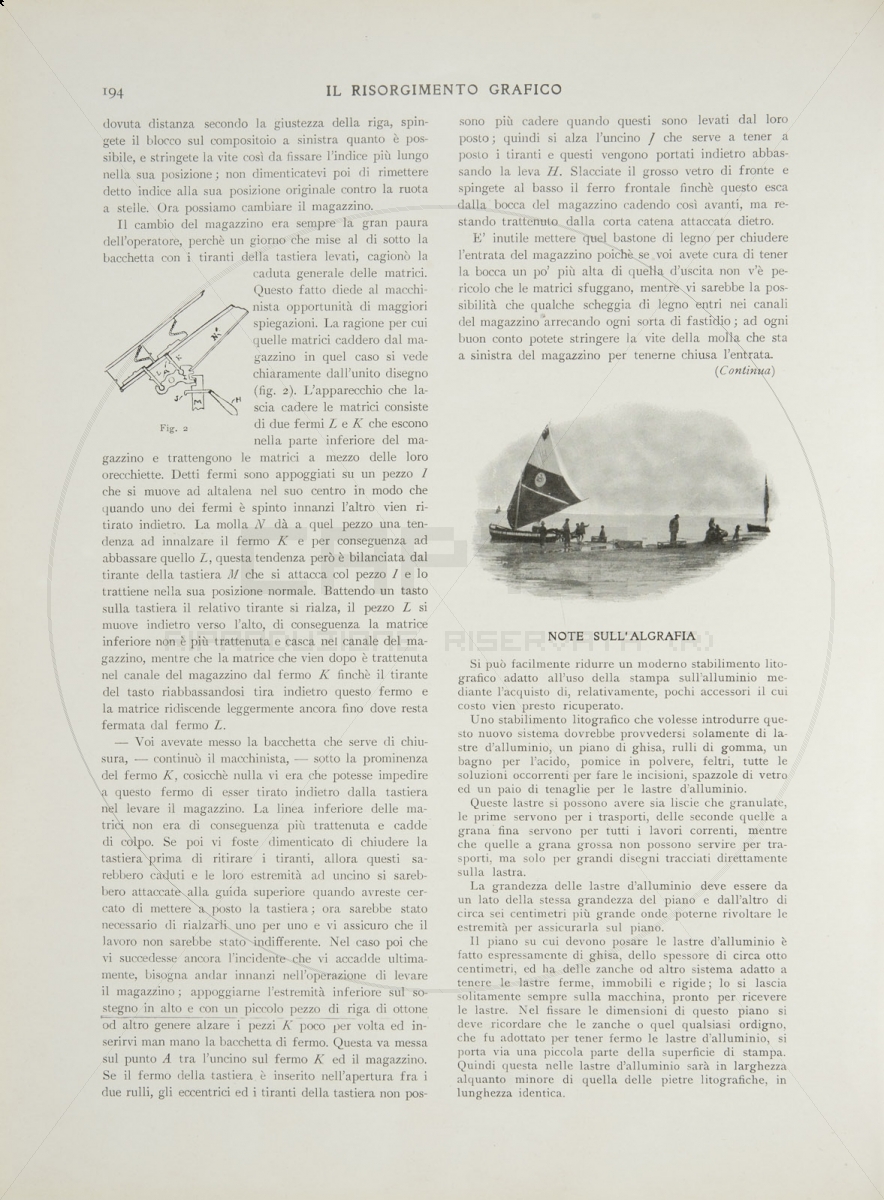 194 IL RISORGIMENTO GRAFICO

dovuta distanza secondo la giustezza della riga, spingete il blocco sul compositoio a sinistra quanto è possibile, e stringete la vite così da fissare l'indice più lungo nella sua posizione; non dimenticatevi poi di rimettere detto indice alla sua posizione originale contro la ruota a stelle. Ora possiamo cambiare il magazzino.

Il cambio del magazzino era sempre la gran paura dell'operatore, perchè un giorno che mise al di sotto la bacchetta con i tiranti della tastiera levati, cagionò la caduta generale delle matrici. Questo fatto diede al macchinista opportunità di maggiori spiegazioni. La ragione per cui quelle matrici caddero dal magazzino in quel caso si vede chiaramente dall'unito disegno (fig. 2). L'apparecchio che lascia cadere le matrici consiste di due fermi $L$ e $K$ che escono nella parte inferiore del magazzino e trattengono le matrici a mezzo delle loro orecchiette. Detti fermi sono appoggiati su un pezzo $I$ che si muove ad altalena nel suo centro in modo che quando uno dei fermi è spinto innanzi l'altro vien ritirato indietro. La molla $N$ dà a quel pezzo una tendenza ad innalzare il fermo $K$ e per conseguenza ad abbassare quello $L$, questa tendenza però è bilanciata dal tirante della tastiera $M$ che si attacca col pezzo $I$ e lo trattiene nella sua posizione normale. Battendo un tasto sulla tastiera il relativo tirante si rialza, il pezzo $L$ si muove indietro verso l'alto, di conseguenza la matrice inferiore non è più trattenuta e casca nel canale del magazzino, mentre che la matrice che vien dopo è trattenuta nel canale del magazzino dal fermo $K$ finchè il tirante del tasto riabbassandosi tira indietro questo fermo e la matrice ridiscende leggermente ancora fino dove resta fermata dal fermo $L$.

Fig. 2

— Voi avevate messo la bacchetta che serve di chiusura, — continuò il macchinista, — sotto la prominenza del fermo $K$, cosicchè nulla vi era che potesse impedire a questo fermo di esser tirato indietro dalla tastiera nel levare il magazzino. La linea inferiore delle matrici non era di conseguenza più trattenuta e cadde di colpo. Se poi vi foste dimenticato di chiudere la tastiera prima di ritirare i tiranti, allora questi sarebbero caduti e le loro estremità ad uncino si sarebbero attaccate alla guida superiore quando avreste cercato di mettere a posto la tastiera; ora sarebbe stato necessario di rialzarli uno per uno e vi assicuro che il lavoro non sarebbe stato indifferente. Nel caso poi che vi succedesse ancora l'incidente che vi accadde ultimamente, bisogna andar innanzi nell'operazione di levare il magazzino; appoggiarne l'estremità inferiore sul sostegno in alto e con un piccolo pezzo di riga di ottone od altro genere alzare i pezzi $K$ poco per volta ed inserirvi man mano la bacchetta di fermo. Questa va messa sul punto $A$ tra l'uncino sul fermo $K$ ed il magazzino. Se il fermo della tastiera è inserito nell'apertura fra i due rulli, gli eccentrici ed i tiranti della tastiera non possono più cadere quando questi sono levati dal loro posto; quindi si alza l'uncino $J$ che serve a tener a posto i tiranti e questi vengono portati indietro abbassando la leva $H$. Slacciate il grosso vetro di fronte e spingete al basso il ferro frontale finchè questo esca dalla bocca del magazzino cadendo così avanti, ma restando trattenuto dalla corta catena attaccata dietro.

E' inutile mettere quel bastone di legno per chiudere l'entrata del magazzino poichè se voi avete cura di tener la bocca un po' più alta di quella d'uscita non v'è pericolo che le matrici sfuggano, mentre vi sarebbe la possibilità che qualche scheggia di legno entri nei canali del magazzino arrecando ogni sorta di fastidio; ad ogni buon conto potete stringere la vite della molla che sta a sinistra del magazzino per tenerne chiusa l'entrata.

(Continua)

NOTE SULL'ALGRAFIA

Si può facilmente ridurre un moderno stabilimento litografico adatto all'uso della stampa sull'alluminio mediante l'acquisto di, relativamente, pochi accessori il cui costo vien presto ricuperato.

Uno stabilimento litografico che volesse introdurre questo nuovo sistema dovrebbe provvedersi solamente di lastre d'alluminio, un piano di ghisa, rulli di gomma, un bagno per l'acido, pomice in polvere, feltri, tutte le soluzioni occorrenti per fare le incisioni, spazzole di vetro ed un paio di tenaglie per le lastre d'alluminio.

Queste lastre si possono avere sia liscie che granulate, le prime servono per i trasporti, delle seconde quelle a grana fina servono per tutti i lavori correnti, mentre che quelle a grana grossa non possono servire per trasporti, ma solo per grandi disegni tracciati direttamente sulla lastra.

La grandezza delle lastre d'alluminio deve essere da un lato della stessa grandezza del piano e dall'altro di circa sei centimetri più grande onde poterne rivoltare le estremità per assicurarla sul piano.

Il piano su cui devono posare le lastre d'alluminio è fatto espressamente di ghisa, dello spessore di circa otto centimetri, ed ha delle zanche od altro sistema adatto a tenere le lastre ferme, immobili e rigide; lo si lascia solitamente sempre sulla macchina, pronto per ricevere le lastre. Nel fissare le dimensioni di questo piano si deve ricordare che le zanche o quel qualsiasi ordigno, che fu adottato per tener fermo le lastre d'alluminio, si porta via una piccola parte della superficie di stampa. Quindi questa nelle lastre d'alluminio sarà in larghezza alquanto minore di quella delle pietre litografiche, in lunghezza identica.